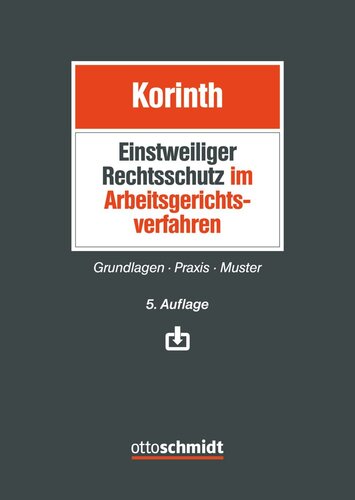 Korinth

Einstweiliger Rechtsschutz im Arbeitsgerichtsverfahren

Grundlagen · Praxis · Muster

5. Auflage

ottoschmidt